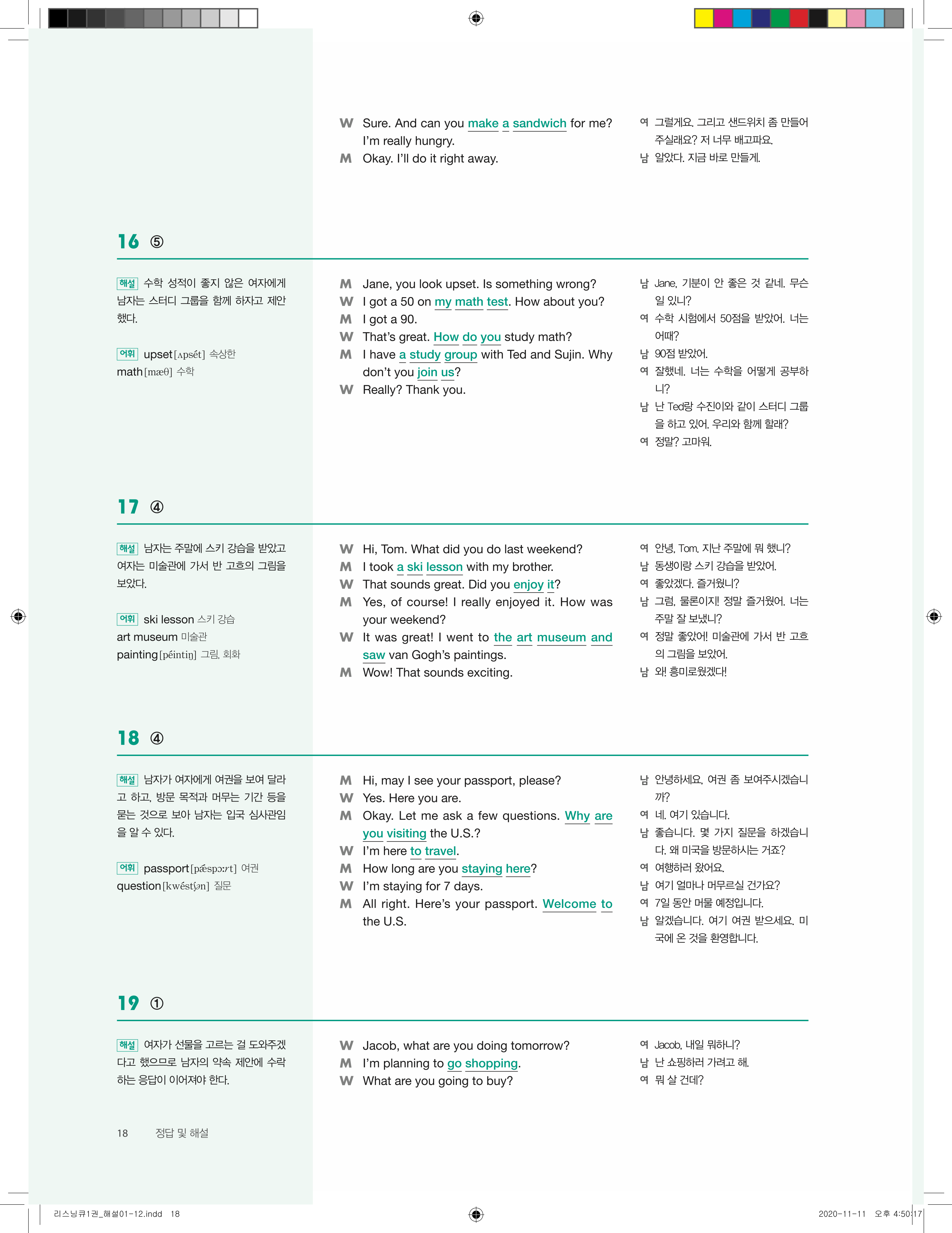 W Sure. And can you make a sandwich for me? I'm really hungry.
M Okay. I'll do it right away.

여 그럴게요. 그리고 샌드위치 좀 만들어 주실래요? 저 너무 배고파요.
남 알았다. 지금 바로 만들게.

16 ⑤

해설 수학 성적이 좋지 않은 여자에게 남자는 스터디 그룹을 함께 하자고 제안했다.

어휘 upset[ʌpsét] 속상한
math[mæθ] 수학

M Jane, you look upset. Is something wrong?
W I got a 50 on my math test. How about you?
M I got a 90.
W That's great. How do you study math?
M I have a study group with Ted and Sujin. Why don't you join us?
W Really? Thank you.

남 Jane, 기분이 안 좋은 것 같네. 무슨 일 있니?
여 수학 시험에서 50점을 받았어. 너는 어때?
남 90점 받았어.
여 잘했네. 너는 수학을 어떻게 공부하니?
남 난 Ted랑 수진이와 같이 스터디 그룹을 하고 있어. 우리와 함께 할래?
여 정말? 고마워.

17 ④

해설 남자는 주말에 스키 강습을 받았고 여자는 미술관에 가서 반 고흐의 그림을 보았다.

어휘 ski lesson 스키 강습
art museum 미술관
painting[péintiŋ] 그림, 회화

W Hi, Tom. What did you do last weekend?
M I took a ski lesson with my brother.
W That sounds great. Did you enjoy it?
M Yes, of course! I really enjoyed it. How was your weekend?
W It was great! I went to the art museum and saw van Gogh's paintings.
M Wow! That sounds exciting.

여 안녕, Tom. 지난 주말에 뭐 했니?
남 동생이랑 스키 강습을 받았어.
여 좋았겠다. 즐거웠니?
남 그럼, 물론이지! 정말 즐거웠어. 너는 주말 잘 보냈니?
여 정말 좋았어! 미술관에 가서 반 고흐의 그림을 보았어.
남 와! 흥미로웠겠다!

18 ④

해설 남자가 여자에게 여권을 보여 달라고 하고, 방문 목적과 머무는 기간 등을 묻는 것으로 보아 남자는 입국 심사관임을 알 수 있다.

어휘 passport[pǽspɔːrt] 여권
question[kwéstʃən] 질문

M Hi, may I see your passport, please?
W Yes. Here you are.
M Okay. Let me ask a few questions. Why are you visiting the U.S.?
W I'm here to travel.
M How long are you staying here?
W I'm staying for 7 days.
M All right. Here's your passport. Welcome to the U.S.

남 안녕하세요, 여권 좀 보여주시겠습니까?
여 네. 여기 있습니다.
남 좋습니다. 몇 가지 질문을 하겠습니다. 왜 미국을 방문하시는 거죠?
여 여행하러 왔어요.
남 여기 얼마나 머무르실 건가요?
여 7일 동안 머물 예정입니다.
남 알겠습니다. 여기 여권 받으세요. 미국에 온 것을 환영합니다.

19 ①

해설 여자가 선물을 고르는 걸 도와주겠다고 했으므로 남자의 약속 제안에 수락하는 응답이 이어져야 한다.

W Jacob, what are you doing tomorrow?
M I'm planning to go shopping.
W What are you going to buy?

여 Jacob, 내일 뭐하니?
남 난 쇼핑하러 가려고 해.
여 뭐 살 건데?

18 정답 및 해설

리스닝큐1권_해설01-12.indd 18
2020-11-11 오후 4:50:17